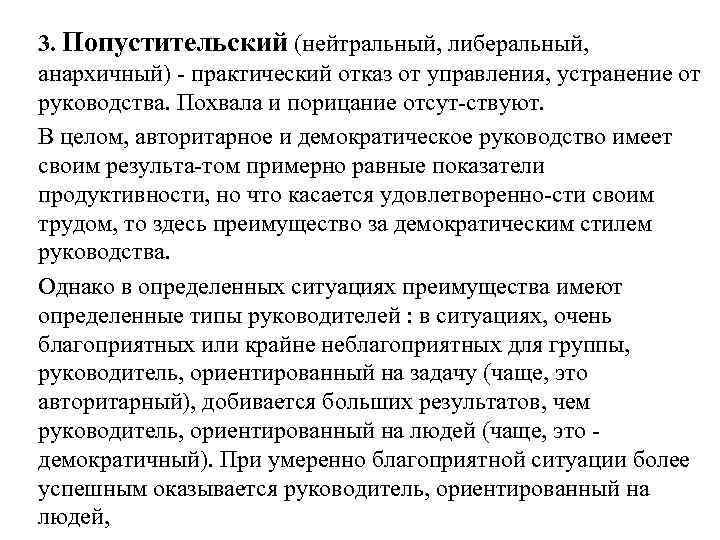 3. Попустительский (нейтральный, либеральный, анархичный) - практический отказ от управления, устранение от руководства. Похвала и порицание отсут-ствуют.

В целом, авторитарное и демократическое руководство имеет своим результа-том примерно равные показатели продуктивности, но что касается удовлетворенно-сти своим трудом, то здесь преимущество за демократическим стилем руководства.

Однако в определенных ситуациях преимущества имеют определенные типы руководителей : в ситуациях, очень благоприятных или крайне неблагоприятных для группы, руководитель, ориентированный на задачу (чаще, это авторитарный), добивается больших результатов, чем руководитель, ориентированный на людей (чаще, это - демократичный). При умеренно благоприятной ситуации более успешным оказывается руководитель, ориентированный на людей,